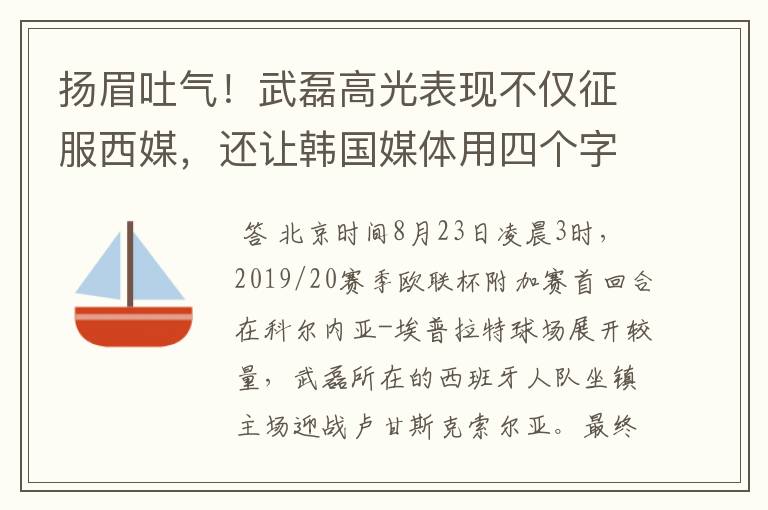 扬眉吐气！武磊高光表现不仅征服西媒，还让韩国媒体用四个字

答 北京时间8月23日凌晨3时，2019/20赛季欧联杯附加赛首回合在科尔内亚-埃普拉特球场展开较量，武磊所在的西班牙人队坐镇主场迎战卢甘斯克索尔亚。最终